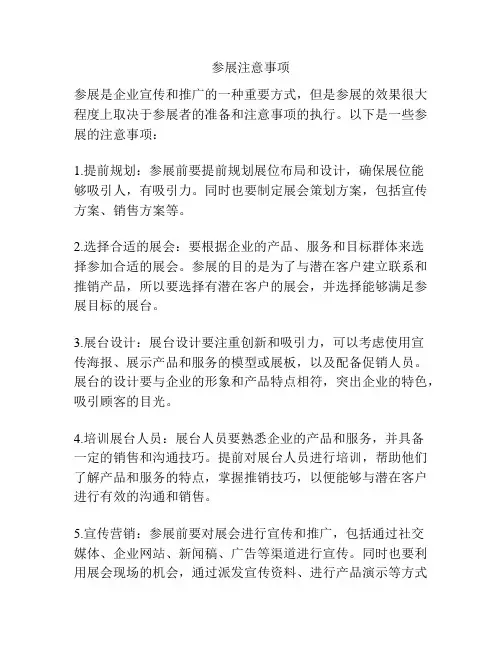 参展注意事项

参展是企业宣传和推广的一种重要方式，但是参展的效果很大程度上取决于参展者的准备和注意事项的执行。以下是一些参展的注意事项：

1.提前规划：参展前要提前规划展位布局和设计，确保展位能够吸引人，有吸引力。同时也要制定展会策划方案，包括宣传方案、销售方案等。

2.选择合适的展会：要根据企业的产品、服务和目标群体来选择参加合适的展会。参展的目的是为了与潜在客户建立联系和推销产品，所以要选择有潜在客户的展会，并选择能够满足参展目标的展台。

3.展台设计：展台设计要注重创新和吸引力，可以考虑使用宣传海报、展示产品和服务的模型或展板，以及配备促销人员。展台的设计要与企业的形象和产品特点相符，突出企业的特色，吸引顾客的目光。

4.培训展台人员：展台人员要熟悉企业的产品和服务，并具备一定的销售和沟通技巧。提前对展台人员进行培训，帮助他们了解产品和服务的特点，掌握推销技巧，以便能够与潜在客户进行有效的沟通和销售。

5.宣传营销：参展前要对展会进行宣传和推广，包括通过社交媒体、企业网站、新闻稿、广告等渠道进行宣传。同时也要利用展会现场的机会，通过派发宣传资料、进行产品演示等方式